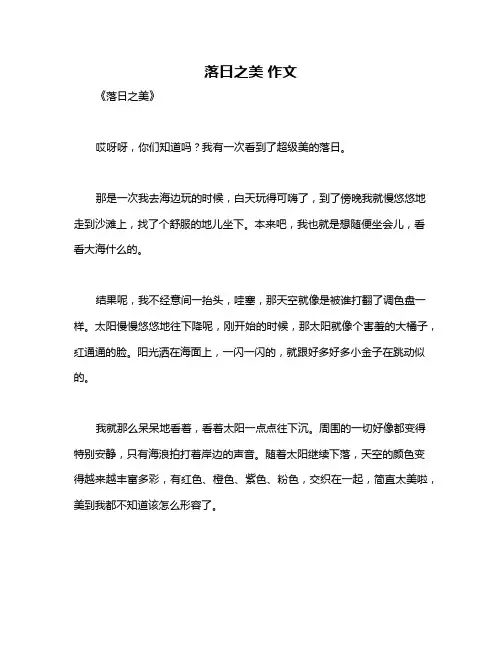 落日之美 作文

《落日之美》

哎呀呀，你们知道吗？我有一次看到了超级美的落日。

那是一次我去海边玩的时候，白天玩得可嗨了，到了傍晚我就慢悠悠地走到沙滩上，找了个舒服的地儿坐下。本来吧，我也就是想随便坐会儿，看看大海什么的。

结果呢，我不经意间一抬头，哇塞，那天空就像是被谁打翻了调色盘一样。太阳慢慢悠悠地往下降呢，刚开始的时候，那太阳就像个害羞的大橘子，红通通的脸。阳光洒在海面上，一闪一闪的，就跟好多好多小金子在跳动似的。

我就那么呆呆地看着，看着太阳一点点往下沉。周围的一切好像都变得特别安静，只有海浪拍打着岸边的声音。随着太阳继续下落，天空的颜色变得越来越丰富多彩，有红色、橙色、紫色、粉色，交织在一起，简直太美啦，美到我都不知道该怎么形容了。